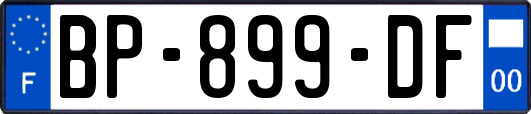 F

BP-899-DF

00